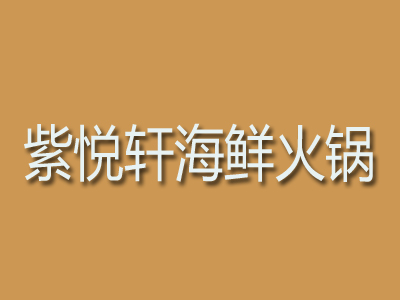 紫悦轩海鲜火锅